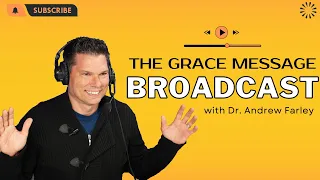 SUBSCRIBE

THE GRACE MESSAGE
BROADCAST
with Dr. Andrew Farley